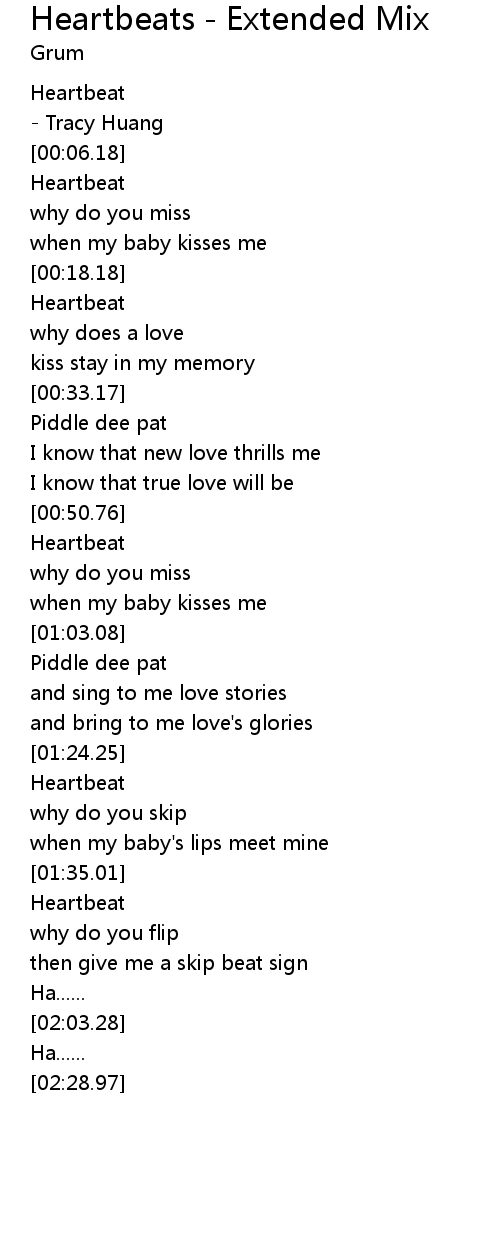 Heartbeats - Extended Mix
Grum

Heartbeat
- Tracy Huang
[00:06.18]
Heartbeat
why do you miss
when my baby kisses me
[00:18.18]
Heartbeat
why does a love
kiss stay in my memory
[00:33.17]
Piddle dee pat
I know that new love thrills me
I know that true love will be
[00:50.76]
Heartbeat
why do you miss
when my baby kisses me
[01:03.08]
Piddle dee pat
and sing to me love stories
and bring to me love's glories
[01:24.25]
Heartbeat
why do you skip
when my baby's lips meet mine
[01:35.01]
Heartbeat
why do you flip
then give me a skip beat sign
Ha......
[02:03.28]
Ha......
[02:28.97]